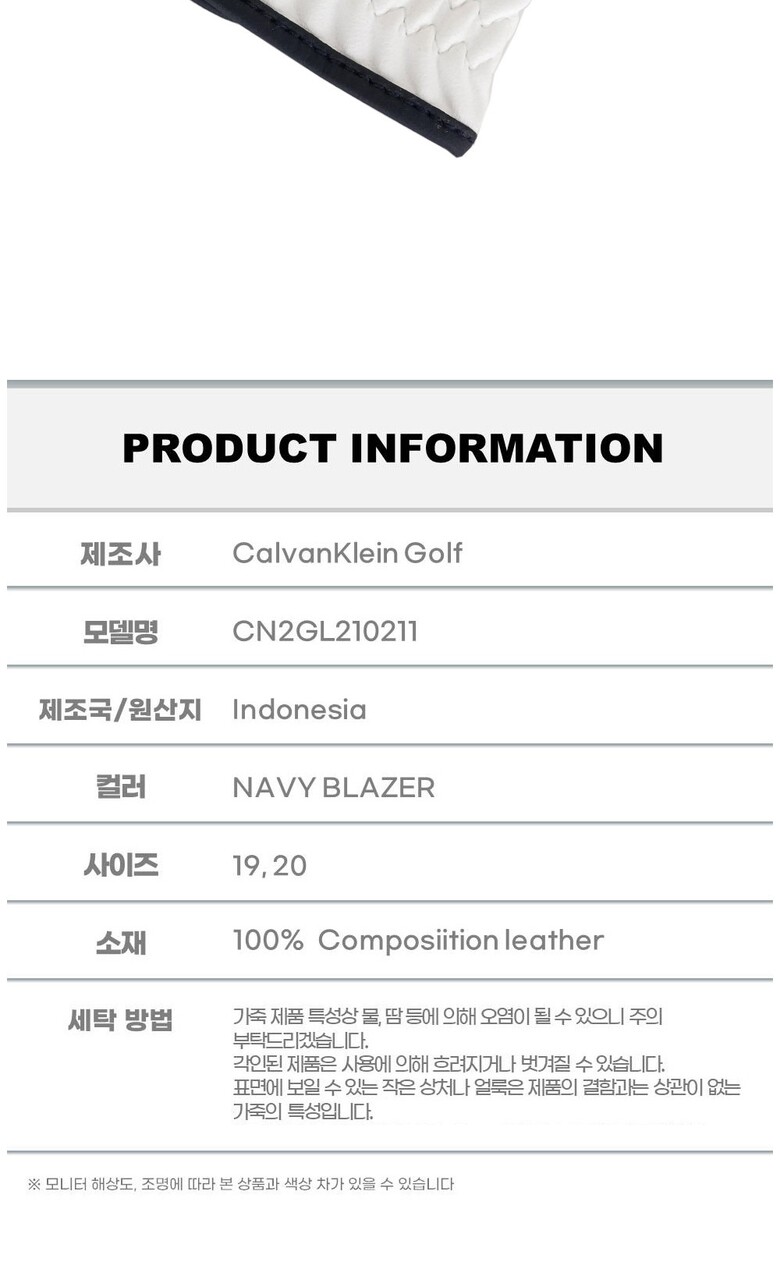 PRODUCT INFORMATION

제조사 CalvanKlein Golf

모델명 CN2GL210211

제조국/원산지 Indonesia

컬러 NAVY BLAZER

사이즈 19, 20

소재 100% Composiition leather

세탁 방법 가죽 제품 특성상 물, 땀 등에 의해 오염이 될 수 있으니 주의 부탁드리겠습니다.
각인된 제품은 사용에 의해 흐려지거나 벗겨질 수 있습니다.
표면에 보일 수 있는 작은 상처나 얼룩은 제품의 결함과는 상관이 없는 가죽의 특성입니다.

※ 모니터 해상도, 조명에 따라 본 상품과 색상 차가 있을 수 있습니다